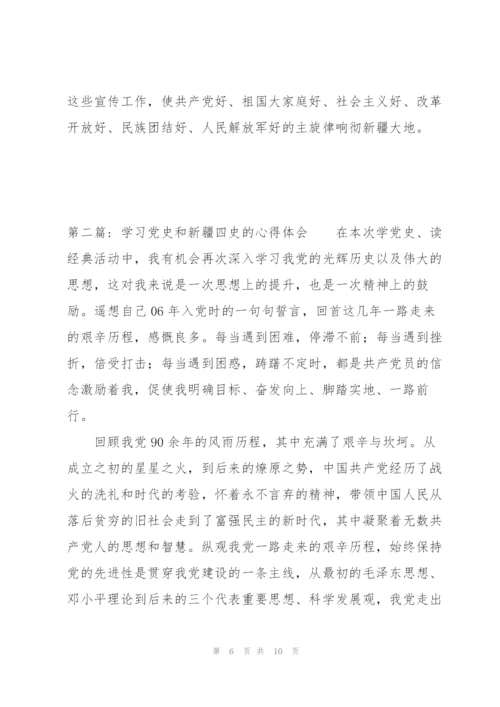 这些宣传工作，使共产党好、祖国大家庭好、社会主义好、改革开放好、民族团结好、人民解放军好的主旋律响彻新疆大地。

第二篇：学习党史和新疆四史的心得体会　　在本次学党史、读经典活动中，我有机会再次深入学习我党的光辉历史以及伟大的思想，这对我来说是一次思想上的提升，也是一次精神上的鼓励。遥想自己06年入党时的一句句誓言，回首这几年一路走来的艰辛历程，感慨良多。每当遇到困难，停滞不前；每当遇到挫折，倍受打击；每当遇到困惑，踌躇不定时，都是共产党员的信念激励着我，促使我明确目标、奋发向上、脚踏实地、一路前行。

回顾我党90余年的风雨历程，其中充满了艰辛与坎坷。从成立之初的星星之火，到后来的燎原之势，中国共产党经历了战火的洗礼和时代的考验，怀着永不言弃的精神，带领中国人民从落后贫穷的旧社会走到了富强民主的新时代，其中凝聚着无数共产党人的思想和智慧。纵观我党一路走来的艰辛历程，始终保持党的先进性是贯穿我党建设的一条主线，从最初的毛泽东思想、邓小平理论到后来的三个代表重要思想、科学发展观，我党走出

第 6 页 共 10 页